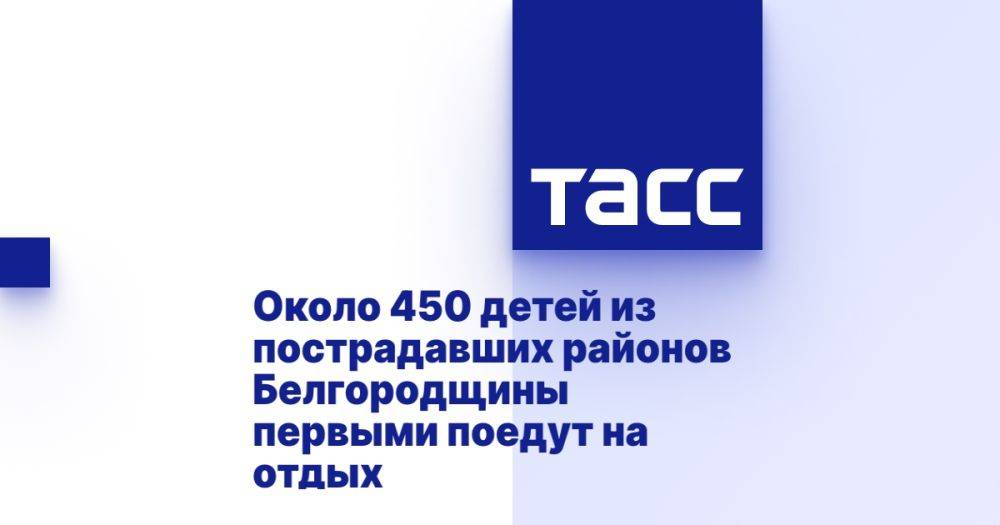 ТАСС

Около 450 детей из пострадавших районов Белгородщины первыми поедут на отдых